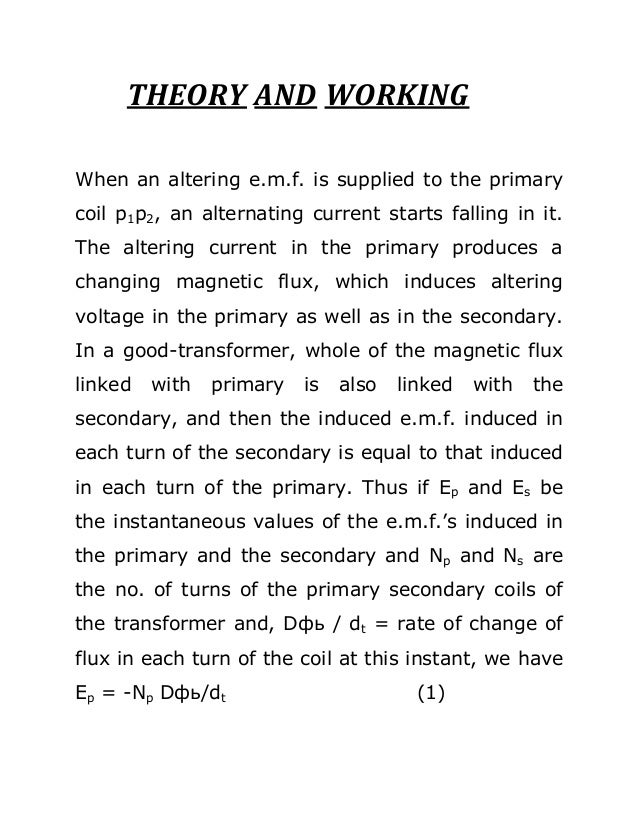 THEORY AND WORKING

When an altering e.m.f. is supplied to the primary coil $p_1p_2$, an alternating current starts falling in it. The altering current in the primary produces a changing magnetic flux, which induces altering voltage in the primary as well as in the secondary. In a good-transformer, whole of the magnetic flux linked with primary is also linked with the secondary, and then the induced e.m.f. induced in each turn of the secondary is equal to that induced in each turn of the primary. Thus if $E_p$ and $E_s$ be the instantaneous values of the e.m.f.'s induced in the primary and the secondary and $N_p$ and $N_s$ are the no. of turns of the primary secondary coils of the transformer and, Dфь / $d_t$ = rate of change of flux in each turn of the coil at this instant, we have

$E_p$ = -$N_p$ Dфь/$d_t$ (1)